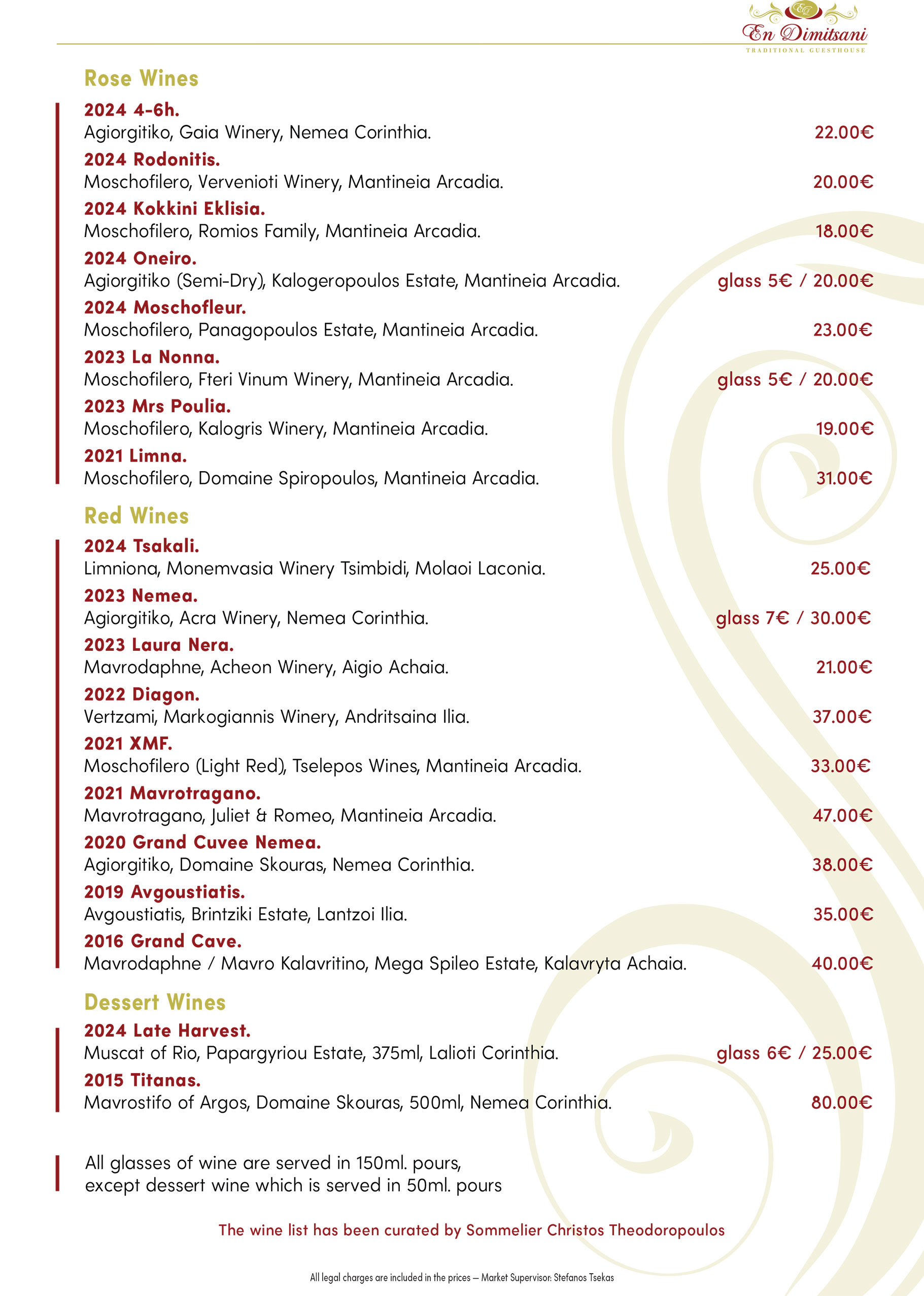 En Dimitsani
TRADITIONAL GUESTHOUSE

Rose Wines

2024 4-6h.
Agiorgitiko, Gaia Winery, Nemea Corinthia. 22.00€

2024 Rodonitis.
Moschofilero, Vervenioti Winery, Mantineia Arcadia. 20.00€

2024 Kokkini Eklisia.
Moschofilero, Romios Family, Mantineia Arcadia. 18.00€

2024 Oneiro.
Agiorgitiko (Semi-Dry), Kalogeropoulos Estate, Mantineia Arcadia. glass 5€ / 20.00€

2024 Moschofleur.
Moschofilero, Panagopoulos Estate, Mantineia Arcadia. 23.00€

2023 La Nonna.
Moschofilero, Fteri Vinum Winery, Mantineia Arcadia. glass 5€ / 20.00€

2023 Mrs Poulia.
Moschofilero, Kalogris Winery, Mantineia Arcadia. 19.00€

2021 Limna.
Moschofilero, Domaine Spiropoulos, Mantineia Arcadia. 31.00€

Red Wines

2024 Tsakali.
Limniona, Monemvasia Winery Tsimbidi, Molaoi Laconia. 25.00€

2023 Nemea.
Agiorgitiko, Acra Winery, Nemea Corinthia. glass 7€ / 30.00€

2023 Laura Nera.
Mavrodaphne, Acheon Winery, Aigio Achaia. 21.00€

2022 Diagon.
Vertzami, Markogiannis Winery, Andritsaina Ilia. 37.00€

2021 XMF.
Moschofilero (Light Red), Tselepos Wines, Mantineia Arcadia. 33.00€

2021 Mavrotragano.
Mavrotragano, Juliet & Romeo, Mantineia Arcadia. 47.00€

2020 Grand Cuvee Nemea.
Agiorgitiko, Domaine Skouras, Nemea Corinthia. 38.00€

2019 Avgoustiatis.
Avgoustiatis, Brintziki Estate, Lantzoi Ilia. 35.00€

2016 Grand Cave.
Mavrodaphne / Mavro Kalavritino, Mega Spileo Estate, Kalavryta Achaia. 40.00€

Dessert Wines

2024 Late Harvest.
Muscat of Rio, Papargyriou Estate, 375ml, Lalioti Corinthia. glass 6€ / 25.00€

2015 Titanas.
Mavrostifo of Argos, Domaine Skouras, 500ml, Nemea Corinthia. 80.00€

All glasses of wine are served in 150ml. pours,
except dessert wine which is served in 50ml. pours

The wine list has been curated by Sommelier Christos Theodoropoulos

All legal charges are included in the prices – Market Supervisor: Stefanos Tsekas